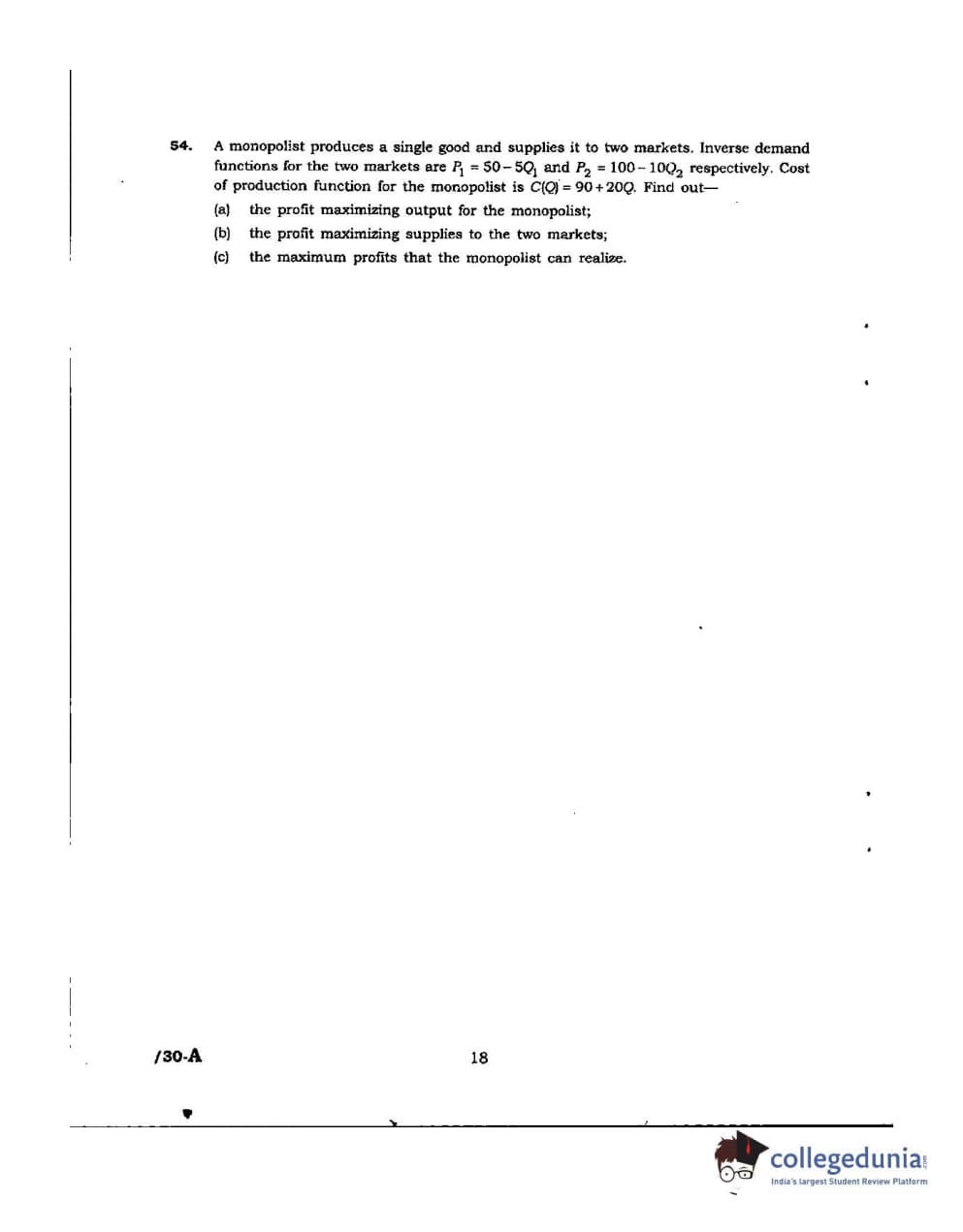 54. A monopolist produces a single good and supplies it to two markets. Inverse demand functions for the two markets are $P_1 = 50 - 5Q_1$ and $P_2 = 100 - 10Q_2$ respectively. Cost of production function for the monopolist is $C(Q) = 90 + 20Q$. Find out—

(a) the profit maximizing output for the monopolist;

(b) the profit maximizing supplies to the two markets;

(c) the maximum profits that the monopolist can realize.

/30-A

18

collegedunia
India's largest Student Review Platform